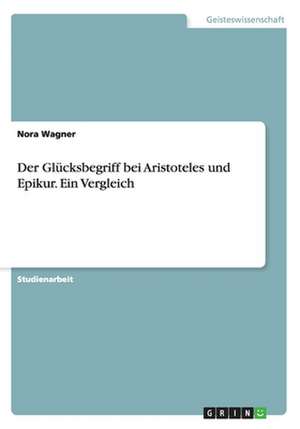 Geisteswissenschaft

Nora Wagner

Der Glücksbegriff bei Aristoteles und Epikur. Ein Vergleich

Studienarbeit

GRIN